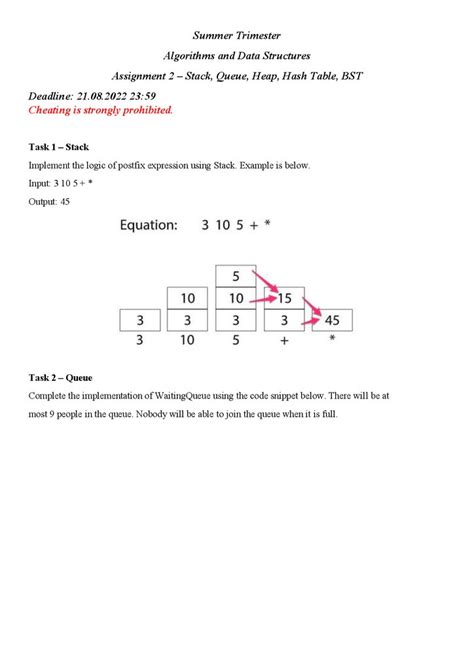 Summer Trimester

Algorithms and Data Structures

Assignment 2 – Stack, Queue, Heap, Hash Table, BST

Deadline: 21.08.2022 23:59

Cheating is strongly prohibited.

Task 1 – Stack

Implement the logic of postfix expression using Stack. Example is below.

Input: 3 10 5 + *

Output: 45

Equation: 3 10 5 + *

5
10 10 15
3 3 3 3 45
3 10 5 + *

Task 2 – Queue

Complete the implementation of WaitingQueue using the code snippet below. There will be at most 9 people in the queue. Nobody will be able to join the queue when it is full.